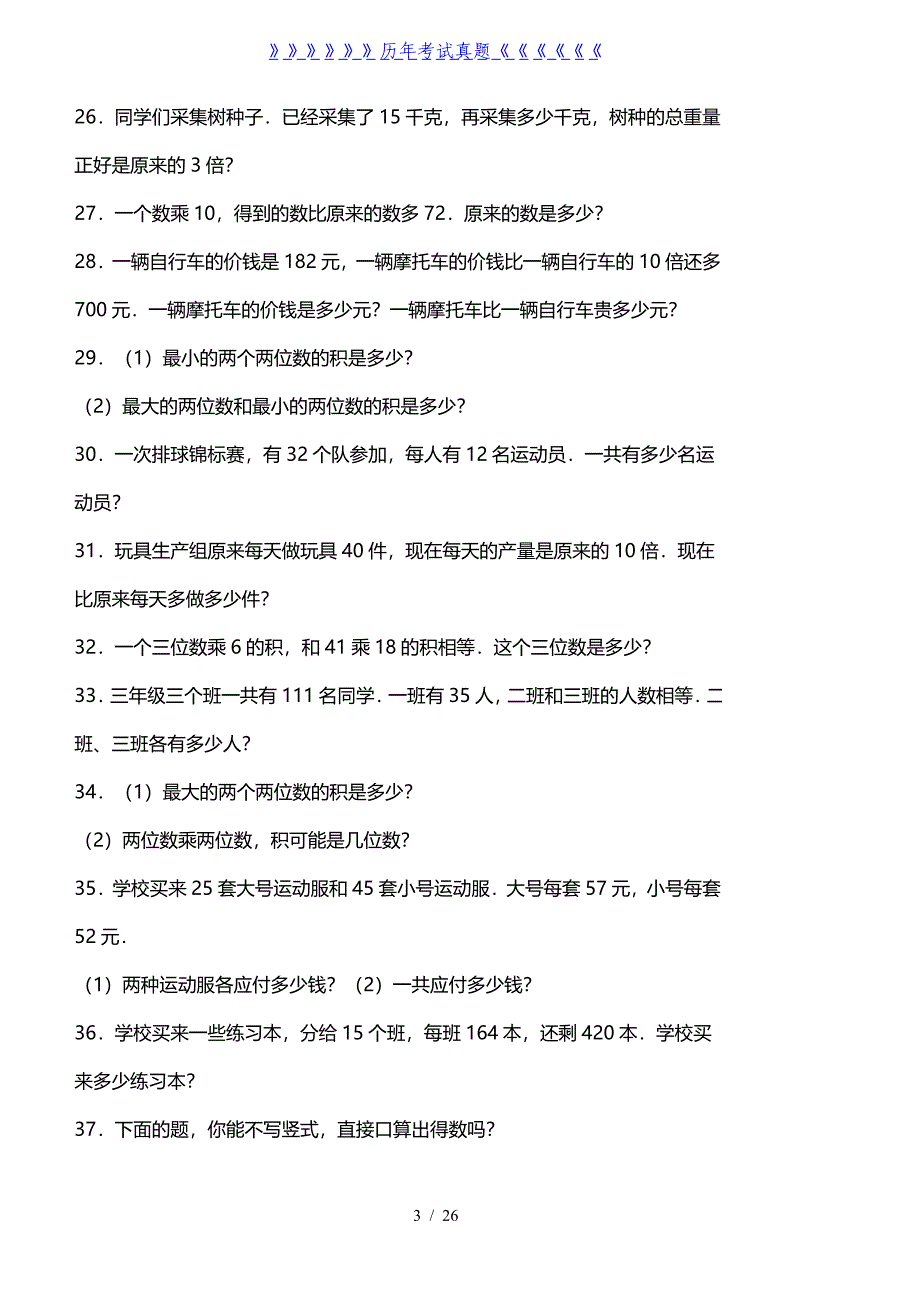 》》》》》》历年考试真题《《《《《《

26．同学们采集树种子．已经采集了 15 千克，再采集多少千克，树种的总重量正好是原来的 3 倍？

27．一个数乘 10，得到的数比原来的数多 72．原来的数是多少？

28．一辆自行车的价钱是 182 元，一辆摩托车的价钱比一辆自行车的 10 倍还多 700 元．一辆摩托车的价钱是多少元？一辆摩托车比一辆自行车贵多少元？

29．（1）最小的两个两位数的积是多少？

（2）最大的两位数和最小的两位数的积是多少？

30．一次排球锦标赛，有 32 个队参加，每人有 12 名运动员．一共有多少名运动员？

31．玩具生产组原来每天做玩具 40 件，现在每天的产量是原来的 10 倍．现在比原来每天多做多少件？

32．一个三位数乘 6 的积，和 41 乘 18 的积相等．这个三位数是多少？

33．三年级三个班一共有 111 名同学．一班有 35 人，二班和三班的人数相等．二班、三班各有多少人？

34．（1）最大的两个两位数的积是多少？

（2）两位数乘两位数，积可能是几位数？

35．学校买来 25 套大号运动服和 45 套小号运动服．大号每套 57 元，小号每套 52 元．

（1）两种运动服各应付多少钱？（2）一共应付多少钱？

36．学校买来一些练习本，分给 15 个班，每班 164 本，还剩 420 本．学校买来多少练习本？

37．下面的题，你能不写竖式，直接口算出得数吗？

3 / 26